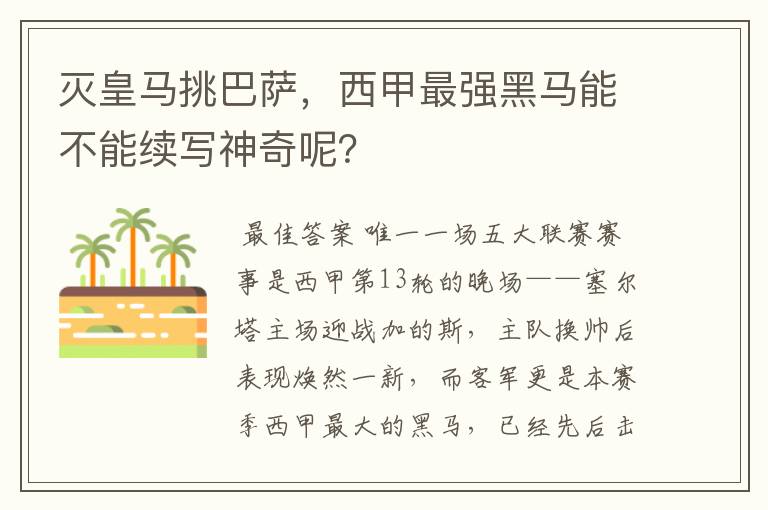 灭皇马挑巴萨，西甲最强黑马能不能续写神奇呢？

最佳答案 唯一一场五大联赛赛事是西甲第13轮的晚场——塞尔塔主场迎战加的斯，主队换帅后表现焕然一新，而客军更是本赛季西甲最大的黑马，已经先后击